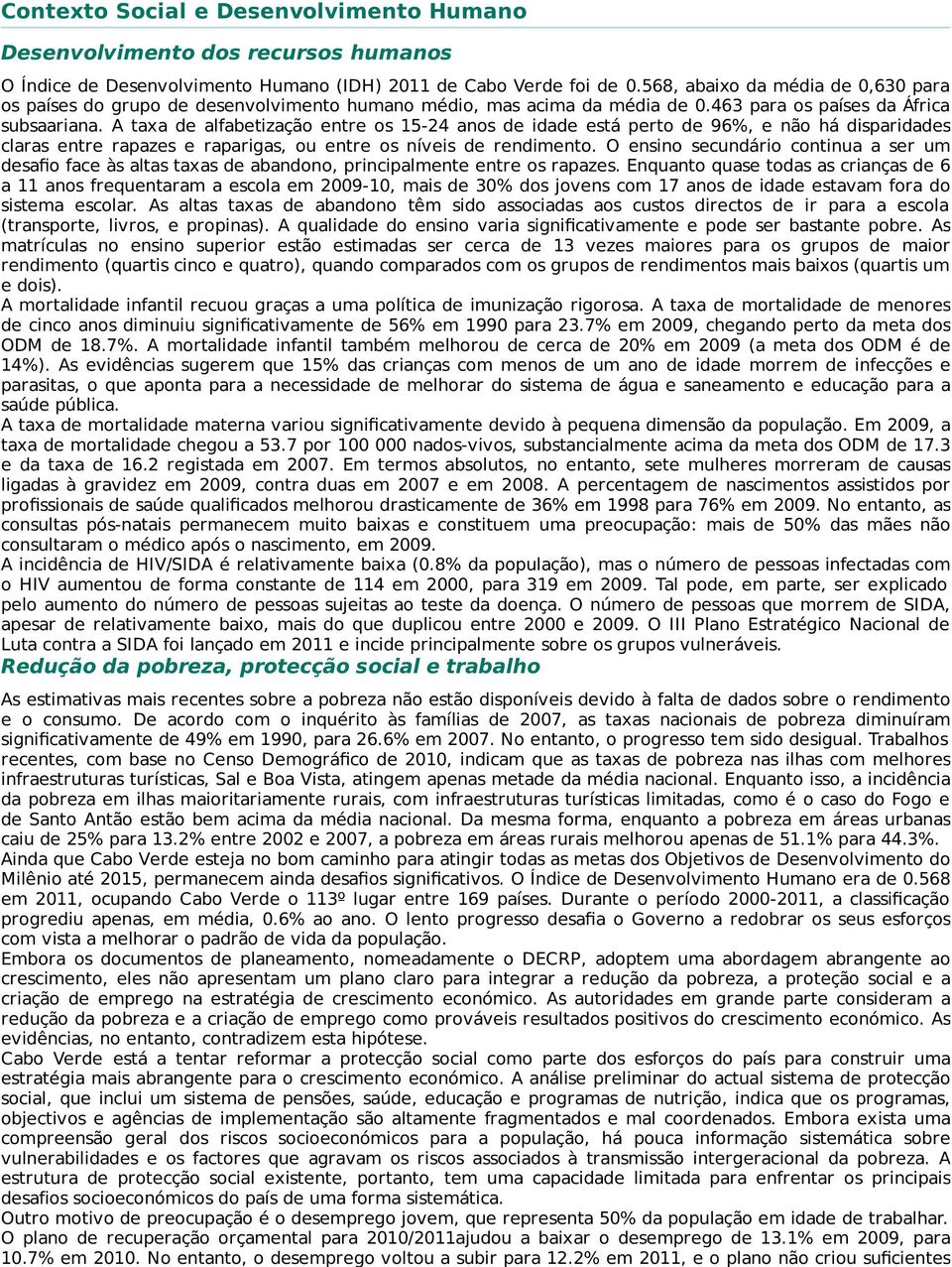 Contexto Social e Desenvolvimento Humano

Desenvolvimento dos recursos humanos

O Índice de Desenvolvimento Humano (IDH) 2011 de Cabo Verde foi de 0.568, abaixo da média de 0,630 para os países do grupo de desenvolvimento humano médio, mas acima da média de 0.463 para os países da África subsaariana. A taxa de alfabetização entre os 15-24 anos de idade está perto de 96%, e não há disparidades claras entre rapazes e raparigas, ou entre os níveis de rendimento. O ensino secundário continua a ser um desafio face às altas taxas de abandono, principalmente entre os rapazes. Enquanto quase todas as crianças de 6 a 11 anos frequentaram a escola em 2009-10, mais de 30% dos jovens com 17 anos de idade estavam fora do sistema escolar. As altas taxas de abandono têm sido associadas aos custos directos de ir para a escola (transporte, livros, e propinas). A qualidade do ensino varia significativamente e pode ser bastante pobre. As matrículas no ensino superior estão estimadas ser cerca de 13 vezes maiores para os grupos de maior rendimento (quartis cinco e quatro), quando comparados com os grupos de rendimentos mais baixos (quartis um e dois).
A mortalidade infantil recuou graças a uma política de imunização rigorosa. A taxa de mortalidade de menores de cinco anos diminuiu significativamente de 56% em 1990 para 23.7% em 2009, chegando perto da meta dos ODM de 18.7%. A mortalidade infantil também melhorou de cerca de 20% em 2009 (a meta dos ODM é de 14%). As evidências sugerem que 15% das crianças com menos de um ano de idade morrem de infecções e parasitas, o que aponta para a necessidade de melhorar do sistema de água e saneamento e educação para a saúde pública.
A taxa de mortalidade materna variou significativamente devido à pequena dimensão da população. Em 2009, a taxa de mortalidade chegou a 53.7 por 100 000 nados-vivos, substancialmente acima da meta dos ODM de 17.3 e da taxa de 16.2 registada em 2007. Em termos absolutos, no entanto, sete mulheres morreram de causas ligadas à gravidez em 2009, contra duas em 2007 e em 2008. A percentagem de nascimentos assistidos por profissionais de saúde qualificados melhorou drasticamente de 36% em 1998 para 76% em 2009. No entanto, as consultas pós-natais permanecem muito baixas e constituem uma preocupação: mais de 50% das mães não consultaram o médico após o nascimento, em 2009.
A incidência de HIV/SIDA é relativamente baixa (0.8% da população), mas o número de pessoas infectadas com o HIV aumentou de forma constante de 114 em 2000, para 319 em 2009. Tal pode, em parte, ser explicado pelo aumento do número de pessoas sujeitas ao teste da doença. O número de pessoas que morrem de SIDA, apesar de relativamente baixo, mais do que duplicou entre 2000 e 2009. O III Plano Estratégico Nacional de Luta contra a SIDA foi lançado em 2011 e incide principalmente sobre os grupos vulneráveis.

Redução da pobreza, protecção social e trabalho

As estimativas mais recentes sobre a pobreza não estão disponíveis devido à falta de dados sobre o rendimento e o consumo. De acordo com o inquérito às famílias de 2007, as taxas nacionais de pobreza diminuíram significativamente de 49% em 1990, para 26.6% em 2007. No entanto, o progresso tem sido desigual. Trabalhos recentes, com base no Censo Demográfico de 2010, indicam que as taxas de pobreza nas ilhas com melhores infraestruturas turísticas, Sal e Boa Vista, atingem apenas metade da média nacional. Enquanto isso, a incidência da pobreza em ilhas maioritariamente rurais, com infraestruturas turísticas limitadas, como é o caso do Fogo e de Santo Antão estão bem acima da média nacional. Da mesma forma, enquanto a pobreza em áreas urbanas caiu de 25% para 13.2% entre 2002 e 2007, a pobreza em áreas rurais melhorou apenas de 51.1% para 44.3%.
Ainda que Cabo Verde esteja no bom caminho para atingir todas as metas dos Objetivos de Desenvolvimento do Milênio até 2015, permanecem ainda desafios significativos. O Índice de Desenvolvimento Humano era de 0.568 em 2011, ocupando Cabo Verde o 113º lugar entre 169 países. Durante o período 2000-2011, a classificação progrediu apenas, em média, 0.6% ao ano. O lento progresso desafia o Governo a redobrar os seus esforços com vista a melhorar o padrão de vida da população.
Embora os documentos de planeamento, nomeadamente o DECRP, adoptem uma abordagem abrangente ao crescimento, eles não apresentam um plano claro para integrar a redução da pobreza, a proteção social e a criação de emprego na estratégia de crescimento económico. As autoridades em grande parte consideram a redução da pobreza e a criação de emprego como prováveis resultados positivos do crescimento económico. As evidências, no entanto, contradizem esta hipótese.
Cabo Verde está a tentar reformar a protecção social como parte dos esforços do país para construir uma estratégia mais abrangente para o crescimento económico. A análise preliminar do actual sistema de protecção social, que inclui um sistema de pensões, saúde, educação e programas de nutrição, indica que os programas, objectivos e agências de implementação são altamente fragmentados e mal coordenados. Embora exista uma compreensão geral dos riscos socioeconómicos para a população, há pouca informação sistemática sobre vulnerabilidades e os factores que agravam os riscos associados à transmissão intergeracional da pobreza. A estrutura de protecção social existente, portanto, tem uma capacidade limitada para enfrentar os principais desafios socioeconómicos do país de uma forma sistemática.
Outro motivo de preocupação é o desemprego jovem, que representa 50% da população em idade de trabalhar. O plano de recuperação orçamental para 2010/2011ajudou a baixar o desemprego de 13.1% em 2009, para 10.7% em 2010. No entanto, o desemprego voltou a subir para 12.2% em 2011, e o plano não criou suficientes